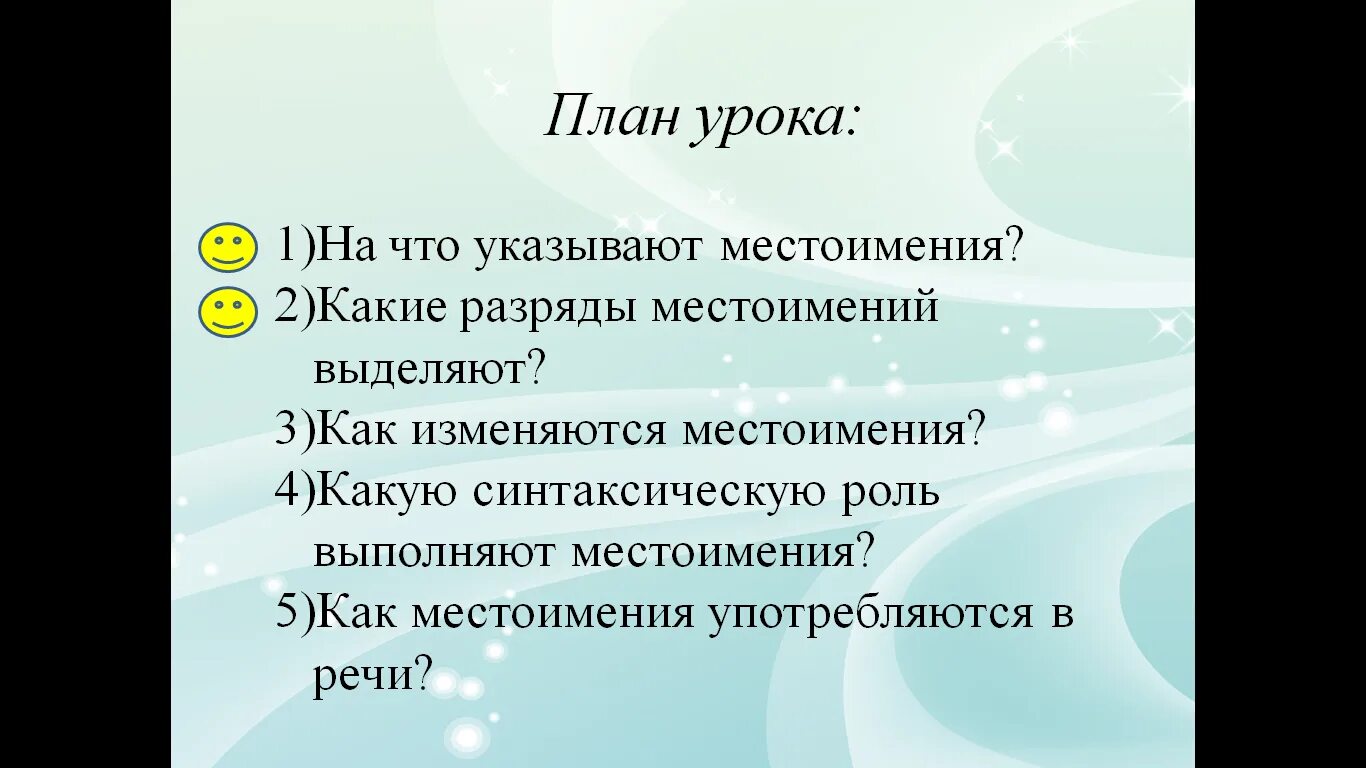 План урока:

1)На что указывают местоимения?
2)Какие разряды местоимений выделяют?
3)Как изменяются местоимения?
4)Какую синтаксическую роль выполняют местоимения?
5)Как местоимения употребляются в речи?